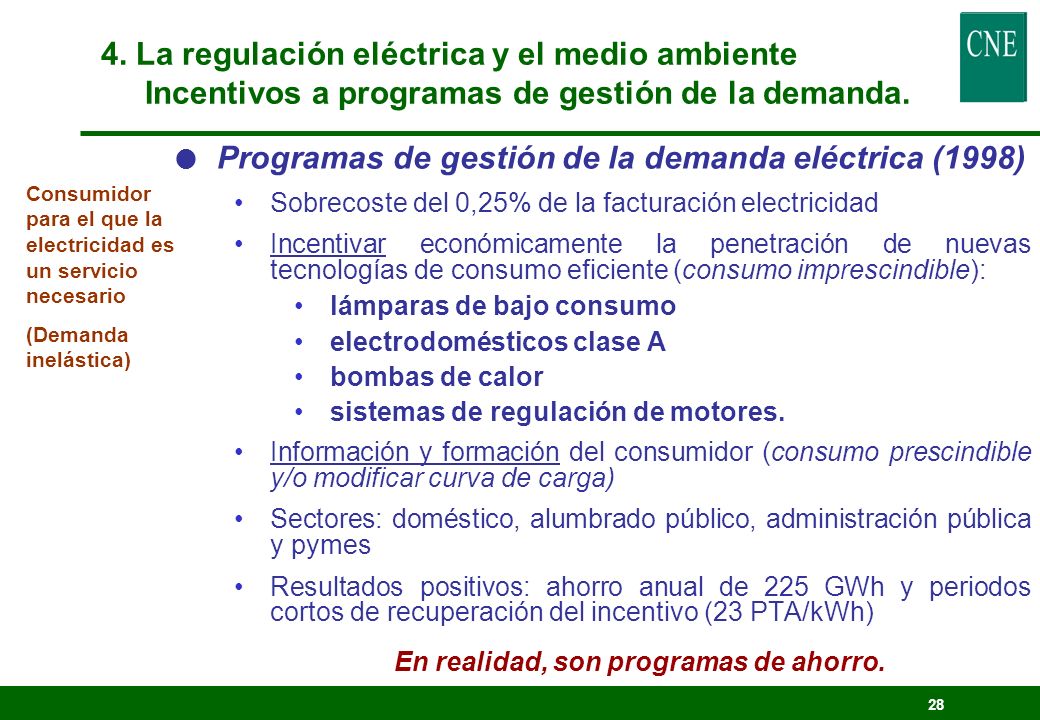 4. La regulación eléctrica y el medio ambiente
Incentivos a programas de gestión de la demanda.

CNE

Consumidor para el que la electricidad es un servicio necesario

(Demanda inelástica)

Programas de gestión de la demanda eléctrica (1998)

• Sobrecoste del 0,25% de la facturación electricidad

• Incentivar económicamente la penetración de nuevas tecnologías de consumo eficiente (consumo imprescindible):

• lámparas de bajo consumo

• electrodomésticos clase A

• bombas de calor

• sistemas de regulación de motores.

• Información y formación del consumidor (consumo prescindible y/o modificar curva de carga)

• Sectores: doméstico, alumbrado público, administración pública y pymes

• Resultados positivos: ahorro anual de 225 GWh y periodos cortos de recuperación del incentivo (23 PTA/kWh)

En realidad, son programas de ahorro.

28